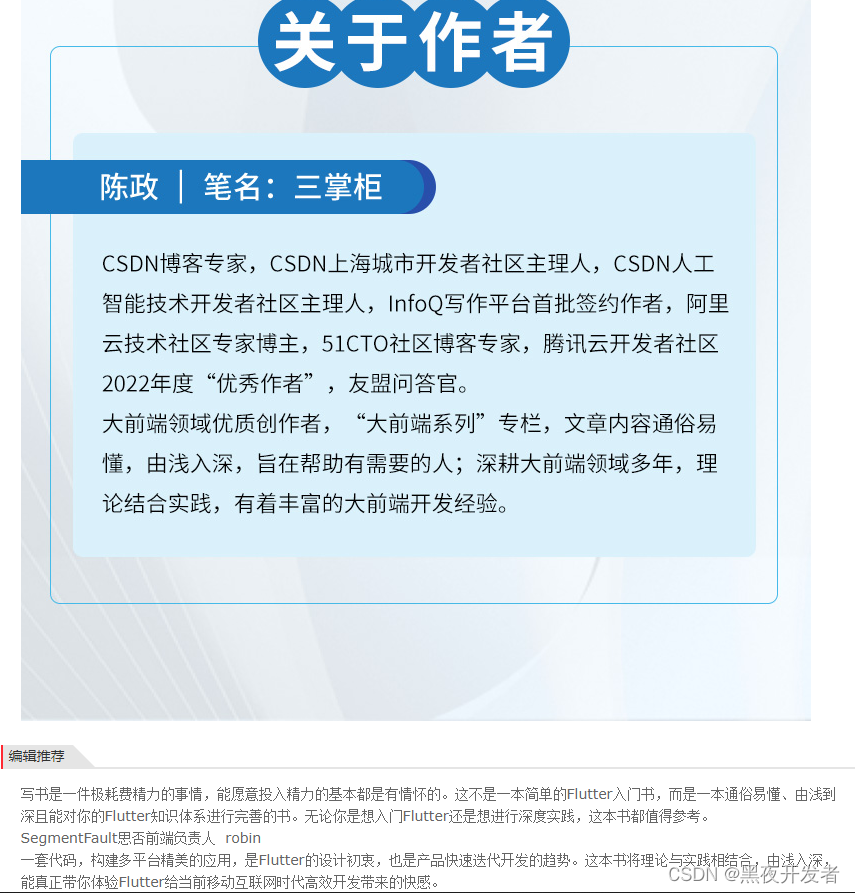 关于作者

陈政 | 笔名：三掌柜

CSDN博客专家，CSDN上海城市开发者社区主理人，CSDN人工智能技术开发者社区主理人，InfoQ写作平台首批签约作者，阿里云技术社区专家博主，51CTO社区博客专家，腾讯云开发者社区2022年度“优秀作者”，友盟问答官。
大前端领域优质创作者，“大前端系列”专栏，文章内容通俗易懂，由浅入深，旨在帮助有需要的人；深耕大前端领域多年，理论结合实践，有着丰富的大前端开发经验。

编辑推荐

写书是一件极耗费精力的事情，能愿意投入精力的基本都是有情怀的。这不是一本简单的Flutter入门书，而是一本通俗易懂、由浅到深且能对你的Flutter知识体系进行完善的书。无论你是想入门Flutter还是想进行深度实践，这本书都值得参考。
SegmentFault思否前端负责人 robin
一套代码，构建多平台精美的应用，是Flutter的设计初衷，也是产品快速迭代开发的趋势。这本书将理论与实践相结合，由浅入深，能真正带你体验Flutter给当前移动互联网时代高效开发带来的快感。

CSDN @黑夜开发者